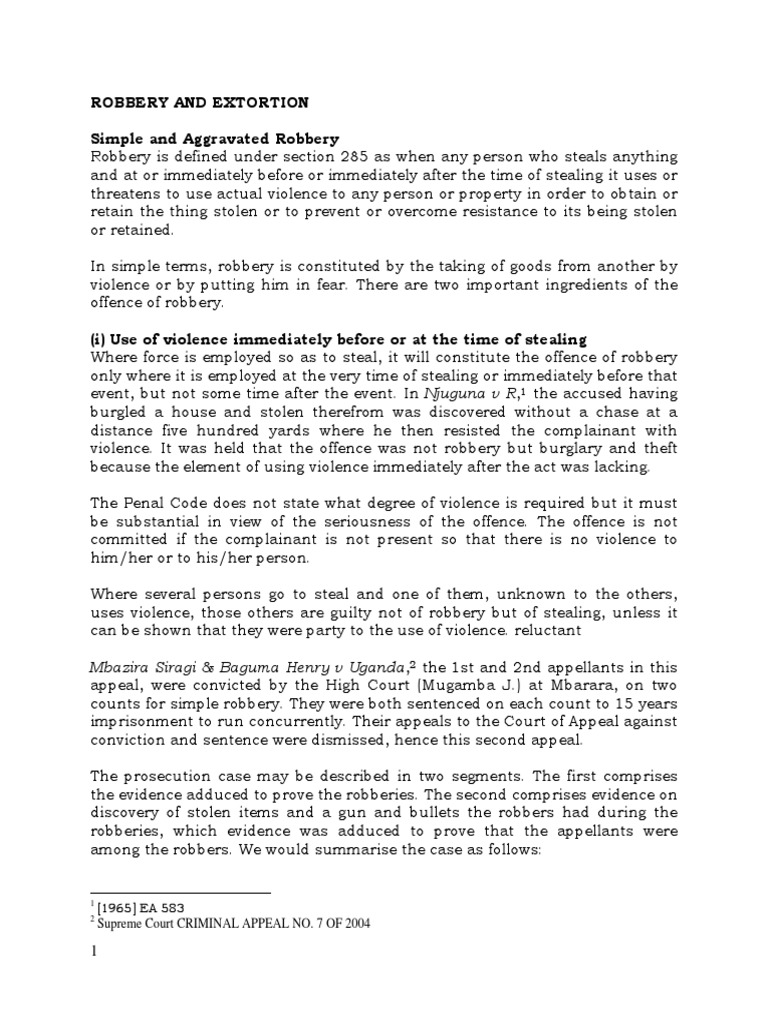 ROBBERY AND EXTORTION

Simple and Aggravated Robbery
Robbery is defined under section 285 as when any person who steals anything and at or immediately before or immediately after the time of stealing it uses or threatens to use actual violence to any person or property in order to obtain or retain the thing stolen or to prevent or overcome resistance to its being stolen or retained.

In simple terms, robbery is constituted by the taking of goods from another by violence or by putting him in fear. There are two important ingredients of the offence of robbery.

(i) Use of violence immediately before or at the time of stealing
Where force is employed so as to steal, it will constitute the offence of robbery only where it is employed at the very time of stealing or immediately before that event, but not some time after the event. In Njuguna v R,$^1$ the accused having burgled a house and stolen therefrom was discovered without a chase at a distance five hundred yards where he then resisted the complainant with violence. It was held that the offence was not robbery but burglary and theft because the element of using violence immediately after the act was lacking.

The Penal Code does not state what degree of violence is required but it must be substantial in view of the seriousness of the offence. The offence is not committed if the complainant is not present so that there is no violence to him/her or to his/her person.

Where several persons go to steal and one of them, unknown to the others, uses violence, those others are guilty not of robbery but of stealing, unless it can be shown that they were party to the use of violence. reluctant

Mbazira Siragi & Baguma Henry v Uganda,$^2$ the 1st and 2nd appellants in this appeal, were convicted by the High Court (Mugamba J.) at Mbarara, on two counts for simple robbery. They were both sentenced on each count to 15 years imprisonment to run concurrently. Their appeals to the Court of Appeal against conviction and sentence were dismissed, hence this second appeal.

The prosecution case may be described in two segments. The first comprises the evidence adduced to prove the robberies. The second comprises evidence on discovery of stolen items and a gun and bullets the robbers had during the robberies, which evidence was adduced to prove that the appellants were among the robbers. We would summarise the case as follows:

$^1$ [1965] EA 583
$^2$ Supreme Court CRIMINAL APPEAL NO. 7 OF 2004

1